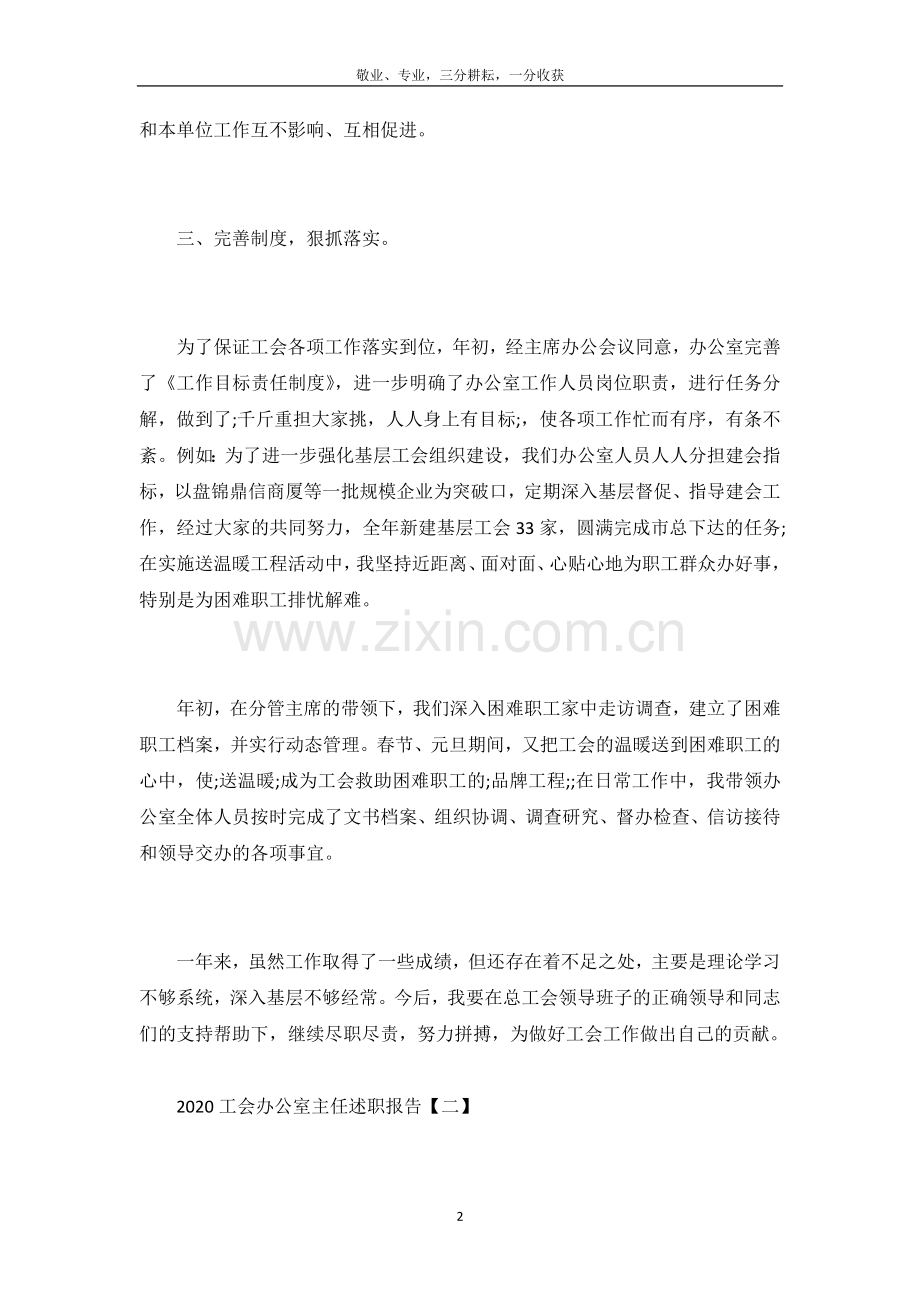 敬业、专业，三分耕耘，一分收获

和本单位工作互不影响、互相促进。

三、完善制度，狠抓落实。

为了保证工会各项工作落实到位，年初，经主席办公会议同意，办公室完善了《工作目标责任制度》，进一步明确了办公室工作人员岗位职责，进行任务分解，做到了;千斤重担大家挑，人人身上有目标;，使各项工作忙而有序，有条不紊。例如:为了进一步强化基层工会组织建设，我们办公室人员人人分担建会指标，以盘锦鼎信商厦等一批规模企业为突破口，定期深入基层督促、指导建会工作，经过大家的共同努力，全年新建基层工会33家，圆满完成市总下达的任务;在实施送温暖工程活动中，我坚持近距离、面对面、心贴心地为职工群众办好事，特别是为困难职工排忧解难。

年初，在分管主席的带领下，我们深入困难职工家中走访调查，建立了困难职工档案，并实行动态管理。春节、元旦期间，又把工会的温暖送到困难职工的心中，使;送温暖;成为工会救助困难职工的;品牌工程;;在日常工作中，我带领办公室全体人员按时完成了文书档案、组织协调、调查研究、督办检查、信访接待和领导交办的各项事宜。

一年来，虽然工作取得了一些成绩，但还存在着不足之处，主要是理论学习不够系统，深入基层不够经常。今后，我要在总工会领导班子的正确领导和同志们的支持帮助下，继续尽职尽责，努力拼搏，为做好工会工作做出自己的贡献。

2020工会办公室主任述职报告【二】

2

www.zixin.com.cn